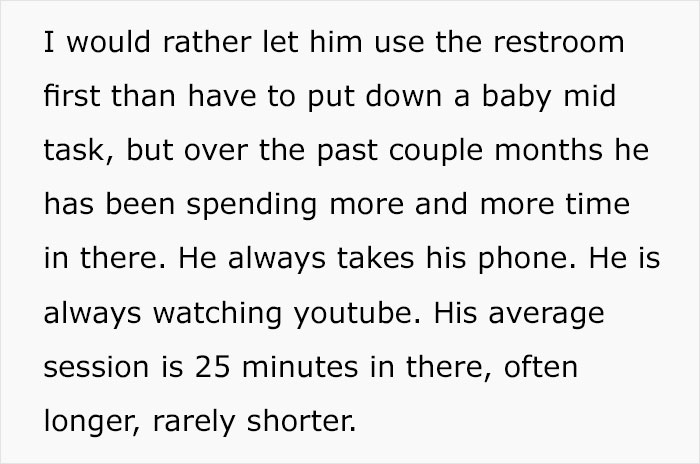 I would rather let him use the restroom first than have to put down a baby mid task, but over the past couple months he has been spending more and more time in there. He always takes his phone. He is always watching youtube. His average session is 25 minutes in there, often longer, rarely shorter.